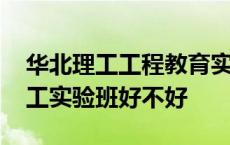 华北理工工程教育实
工实验班好不好